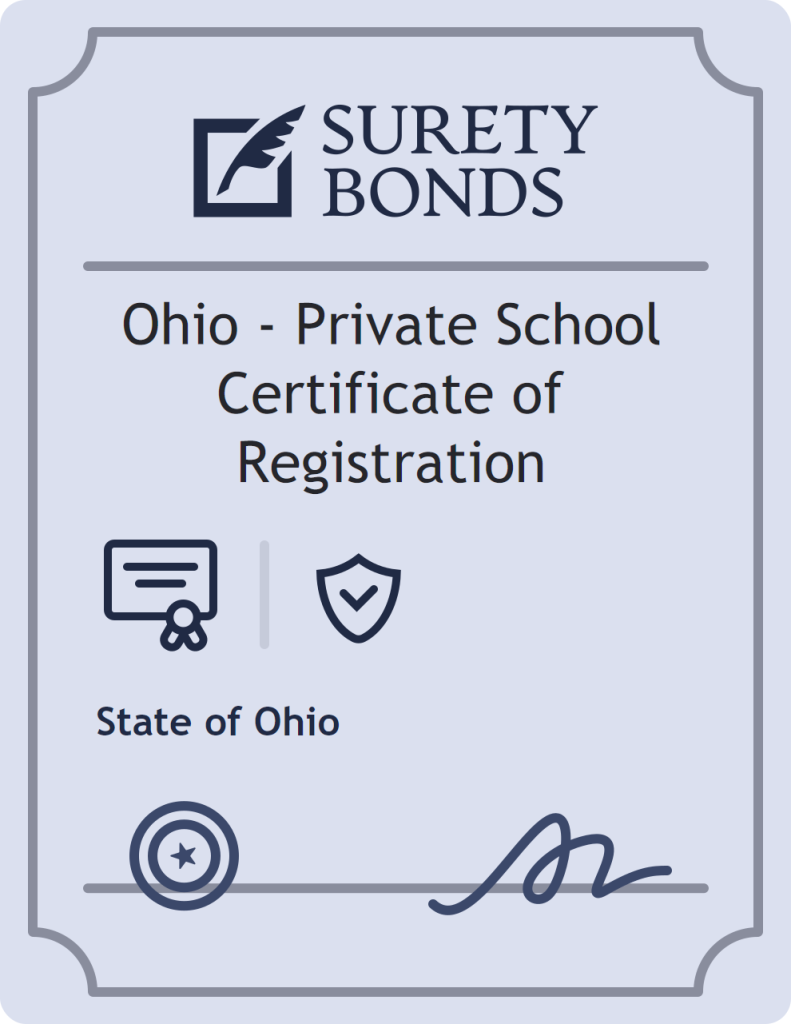 SURETY BONDS

Ohio - Private School Certificate of Registration

State of Ohio